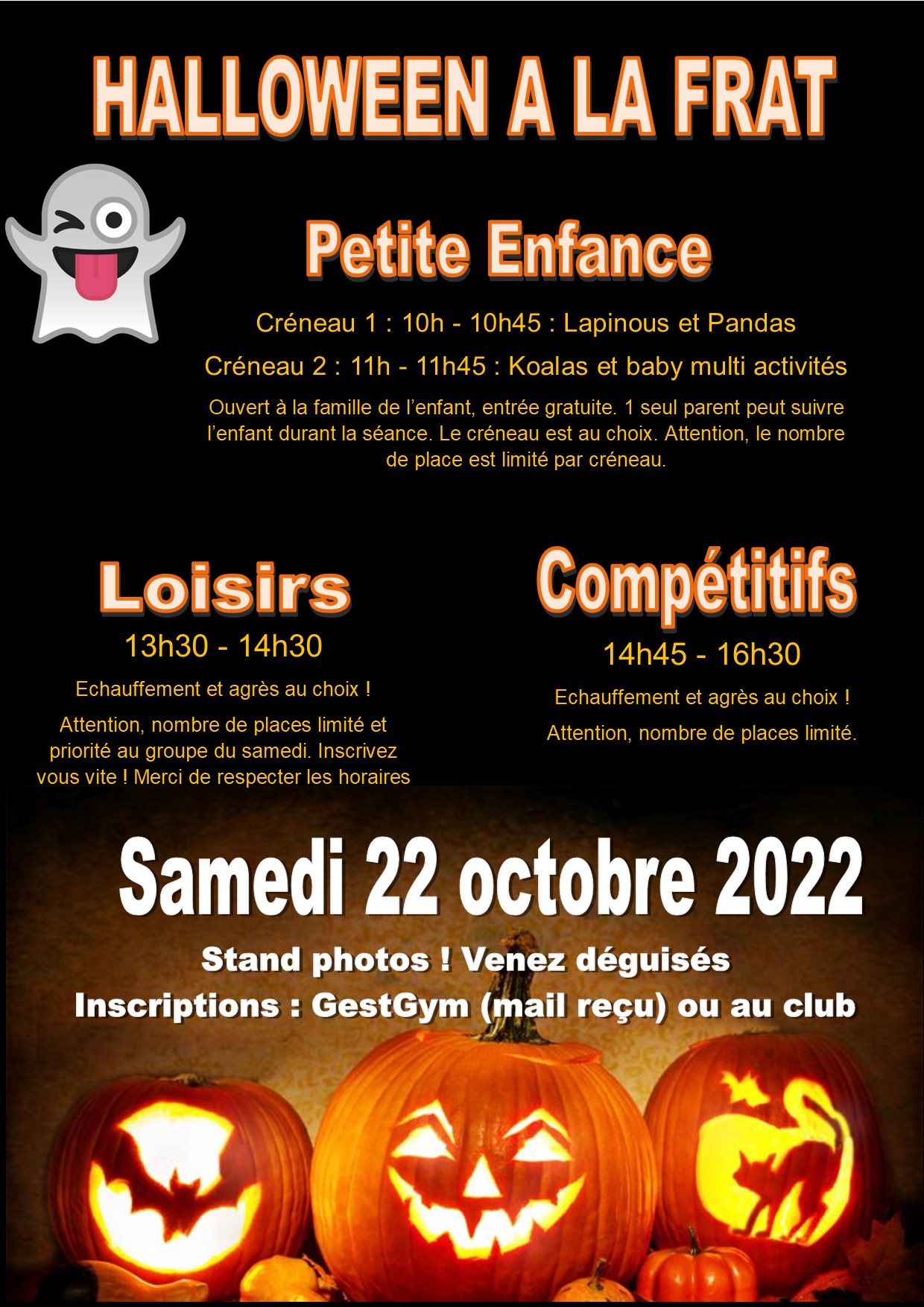 HALLOWEEN A LA FRAT

Petite Enfance

Créneau 1 : 10h - 10h45 : Lapinous et Pandas

Créneau 2 : 11h - 11h45 : Koalas et baby multi activités

Ouvert à la famille de l'enfant, entrée gratuite. 1 seul parent peut suivre l'enfant durant la séance. Le créneau est au choix. Attention, le nombre de place est limité par créneau.

Loisirs

13h30 - 14h30

Echauffement et agrès au choix !

Attention, nombre de places limité et priorité au groupe du samedi. Inscrivez vous vite ! Merci de respecter les horaires

Compétitifs

14h45 - 16h30

Echauffement et agrès au choix !

Attention, nombre de places limité.

Samedi 22 octobre 2022

Stand photos ! Venez déguisés

Inscriptions : GestGym (mail reçu) ou au club